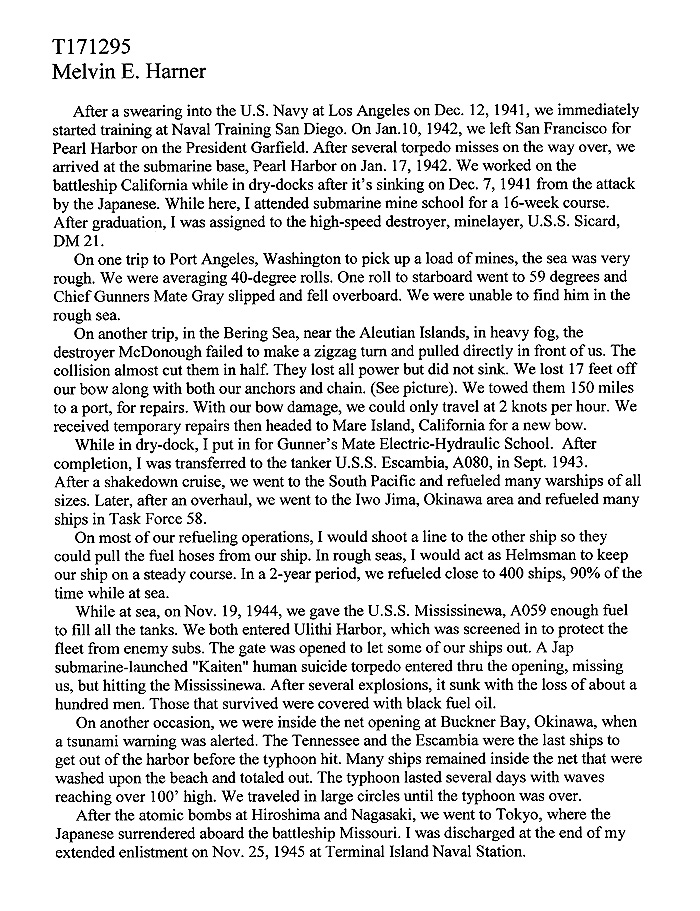 T171295
Melvin E. Harner

After a swearing into the U.S. Navy at Los Angeles on Dec. 12, 1941, we immediately started training at Naval Training San Diego. On Jan.10, 1942, we left San Francisco for Pearl Harbor on the President Garfield. After several torpedo misses on the way over, we arrived at the submarine base, Pearl Harbor on Jan. 17, 1942. We worked on the battleship California while in dry-docks after it's sinking on Dec. 7, 1941 from the attack by the Japanese. While here, I attended submarine mine school for a 16-week course. After graduation, I was assigned to the high-speed destroyer, minelayer, U.S.S. Sicard, DM 21.

On one trip to Port Angeles, Washington to pick up a load of mines, the sea was very rough. We were averaging 40-degree rolls. One roll to starboard went to 59 degrees and Chief Gunners Mate Gray slipped and fell overboard. We were unable to find him in the rough sea.

On another trip, in the Bering Sea, near the Aleutian Islands, in heavy fog, the destroyer McDonough failed to make a zigzag turn and pulled directly in front of us. The collision almost cut them in half. They lost all power but did not sink. We lost 17 feet off our bow along with both our anchors and chain. (See picture). We towed them 150 miles to a port, for repairs. With our bow damage, we could only travel at 2 knots per hour. We received temporary repairs then headed to Mare Island, California for a new bow.

While in dry-dock, I put in for Gunner's Mate Electric-Hydraulic School. After completion, I was transferred to the tanker U.S.S. Escambia, A080, in Sept. 1943. After a shakedown cruise, we went to the South Pacific and refueled many warships of all sizes. Later, after an overhaul, we went to the Iwo Jima, Okinawa area and refueled many ships in Task Force 58.

On most of our refueling operations, I would shoot a line to the other ship so they could pull the fuel hoses from our ship. In rough seas, I would act as Helmsman to keep our ship on a steady course. In a 2-year period, we refueled close to 400 ships, 90% of the time while at sea.

While at sea, on Nov. 19, 1944, we gave the U.S.S. Mississinewa, A059 enough fuel to fill all the tanks. We both entered Ulithi Harbor, which was screened in to protect the fleet from enemy subs. The gate was opened to let some of our ships out. A Jap submarine-launched "Kaiten" human suicide torpedo entered thru the opening, missing us, but hitting the Mississinewa. After several explosions, it sunk with the loss of about a hundred men. Those that survived were covered with black fuel oil.

On another occasion, we were inside the net opening at Buckner Bay, Okinawa, when a tsunami warning was alerted. The Tennessee and the Escambia were the last ships to get out of the harbor before the typhoon hit. Many ships remained inside the net that were washed upon the beach and totaled out. The typhoon lasted several days with waves reaching over 100' high. We traveled in large circles until the typhoon was over.

After the atomic bombs at Hiroshima and Nagasaki, we went to Tokyo, where the Japanese surrendered aboard the battleship Missouri. I was discharged at the end of my extended enlistment on Nov. 25, 1945 at Terminal Island Naval Station.